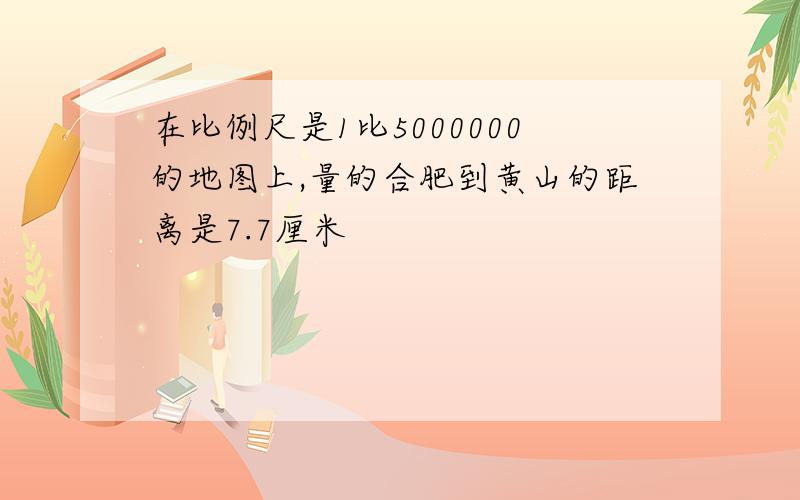 在比例尺是1比5000000的地图上,量的合肥到黄山的距离是7.7厘米